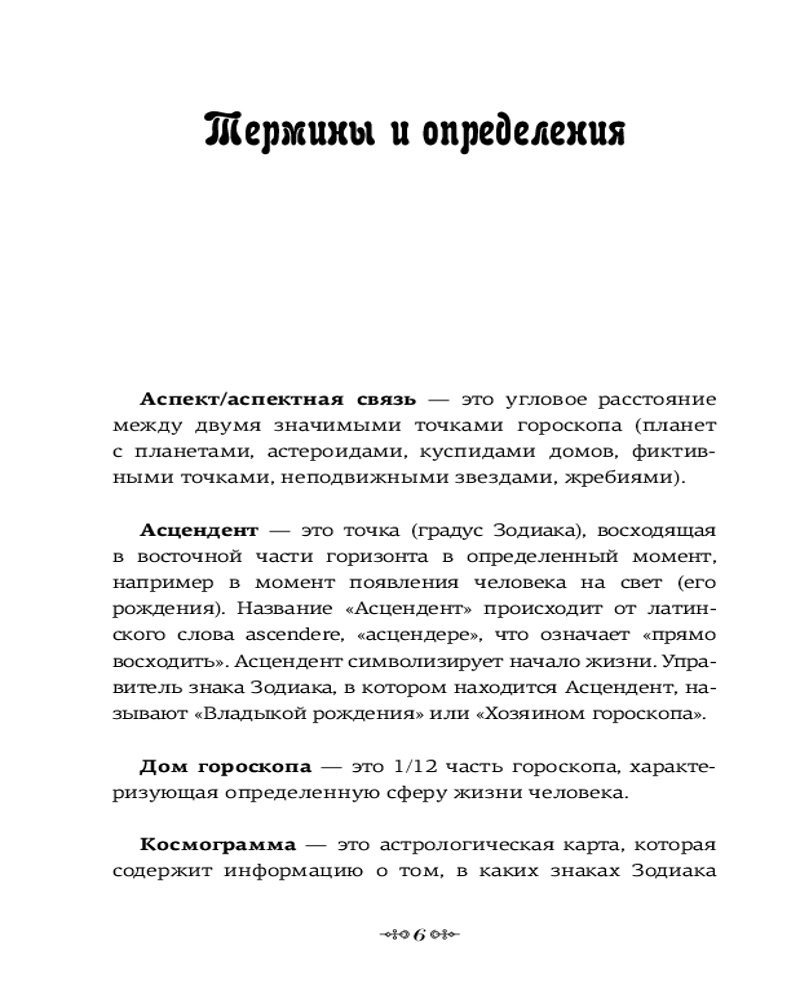 Термины и определения

Аспект/аспектная связь — это угловое расстояние между двумя значимыми точками гороскопа (планет с планетами, астероидами, куспидами домов, фиктивными точками, неподвижными звездами, жребиями).

Асцендент — это точка (градус Зодиака), восходящая в восточной части горизонта в определенный момент, например в момент появления человека на свет (его рождения). Название «Асцендент» происходит от латинского слова ascendere, «асцендере», что означает «прямо восходить». Асцендент символизирует начало жизни. Управитель знака Зодиака, в котором находится Асцендент, называют «Владыкой рождения» или «Хозяином гороскопа».

Дом гороскопа — это 1/12 часть гороскопа, характеризующая определенную сферу жизни человека.

Космограмма — это астрологическая карта, которая содержит информацию о том, в каких знаках Зодиака

6